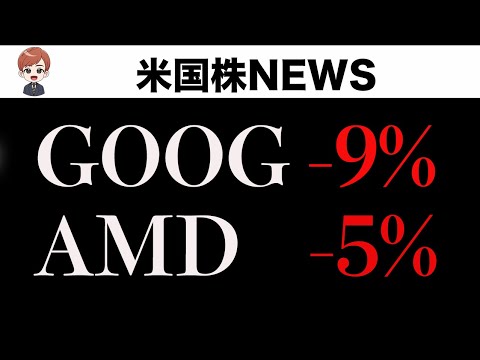 米国株NEWS

GOOG -9%
AMD -5%